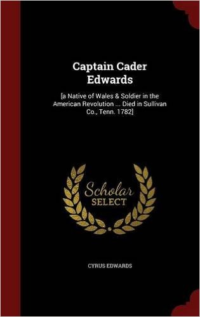 Captain Cader Edwards

[a Native of Wales & Soldier in the American Revolution ... Died in Sullivan Co., Tenn. 1782]

Scholar SELECT

CYRUS EDWARDS